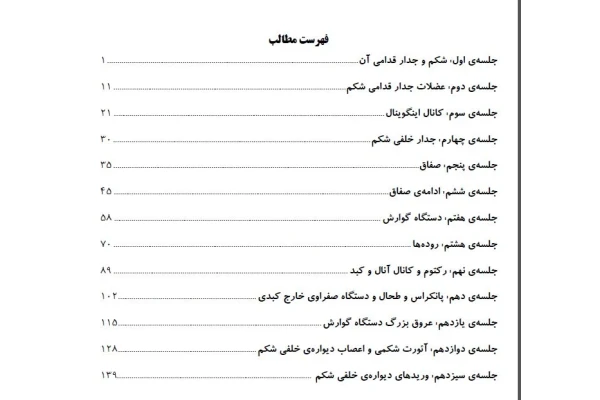 فهرست مطالب

جلسه‌ی اول، شکم و جدار قدامی آن ۱

جلسه‌ی دوم، عضلات جدار قدامی شکم ۱۱

جلسه‌ی سوم، کانال اینگوینال ۲۱

جلسه‌ی چهارم، جدار خلفی شکم ۳۰

جلسه‌ی پنجم، صفاق ۳۵

جلسه‌ی ششم، ادامه‌ی صفاق ۴۵

جلسه‌ی هفتم، دستگاه گوارش ۵۸

جلسه‌ی هشتم، روده‌ها ۷۰

جلسه‌ی نهم، رکتوم و کانال آنال و کبد ۸۹

جلسه‌ی دهم، پانکراس و طحال و دستگاه صفراوی خارج کبدی ۱۰۲

جلسه‌ی یازدهم، عروق بزرگ دستگاه گوارش ۱۱۵

جلسه‌ی دوازدهم، آئورت شکمی و اعصاب دیواره‌ی خلفی شکم ۱۲۸

جلسه‌ی سیزدهم، وریدهای دیواره‌ی خلفی شکم ۱۳۹